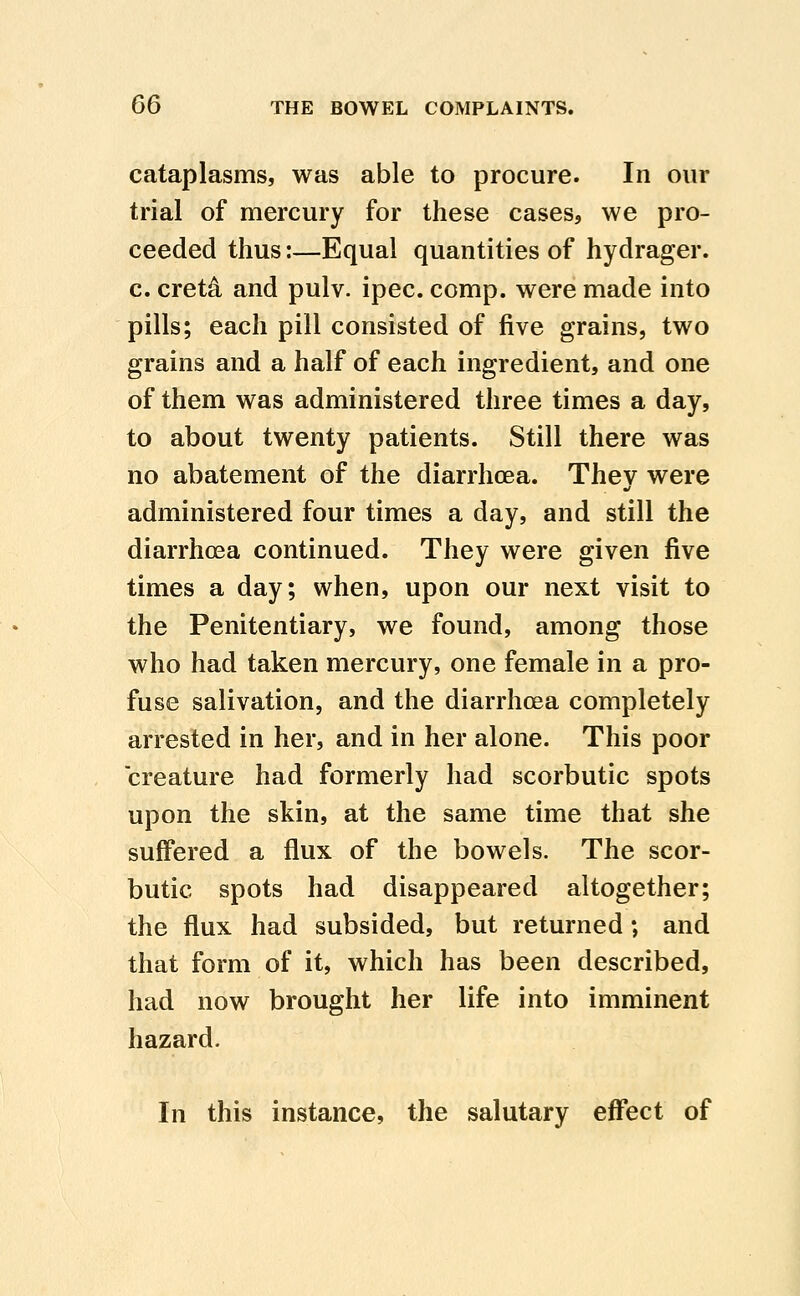 66 THE BOWEL COMPLAINTS.

cataplasms, was able to procure. In our trial of mercury for these cases, we proceeded thus:—Equal quantities of hydrager. c. cretâ and pulv. ipec. comp. were made into pills; each pill consisted of five grains, two grains and a half of each ingredient, and one of them was administered three times a day, to about twenty patients. Still there was no abatement of the diarrhœa. They were administered four times a day, and still the diarrhœa continued. They were given five times a day; when, upon our next visit to the Penitentiary, we found, among those who had taken mercury, one female in a profuse salivation, and the diarrhœa completely arrested in her, and in her alone. This poor creature had formerly had scorbutic spots upon the skin, at the same time that she suffered a flux of the bowels. The scorbutic spots had disappeared altogether; the flux had subsided, but returned; and that form of it, which has been described, had now brought her life into imminent hazard.

In this instance, the salutary effect of